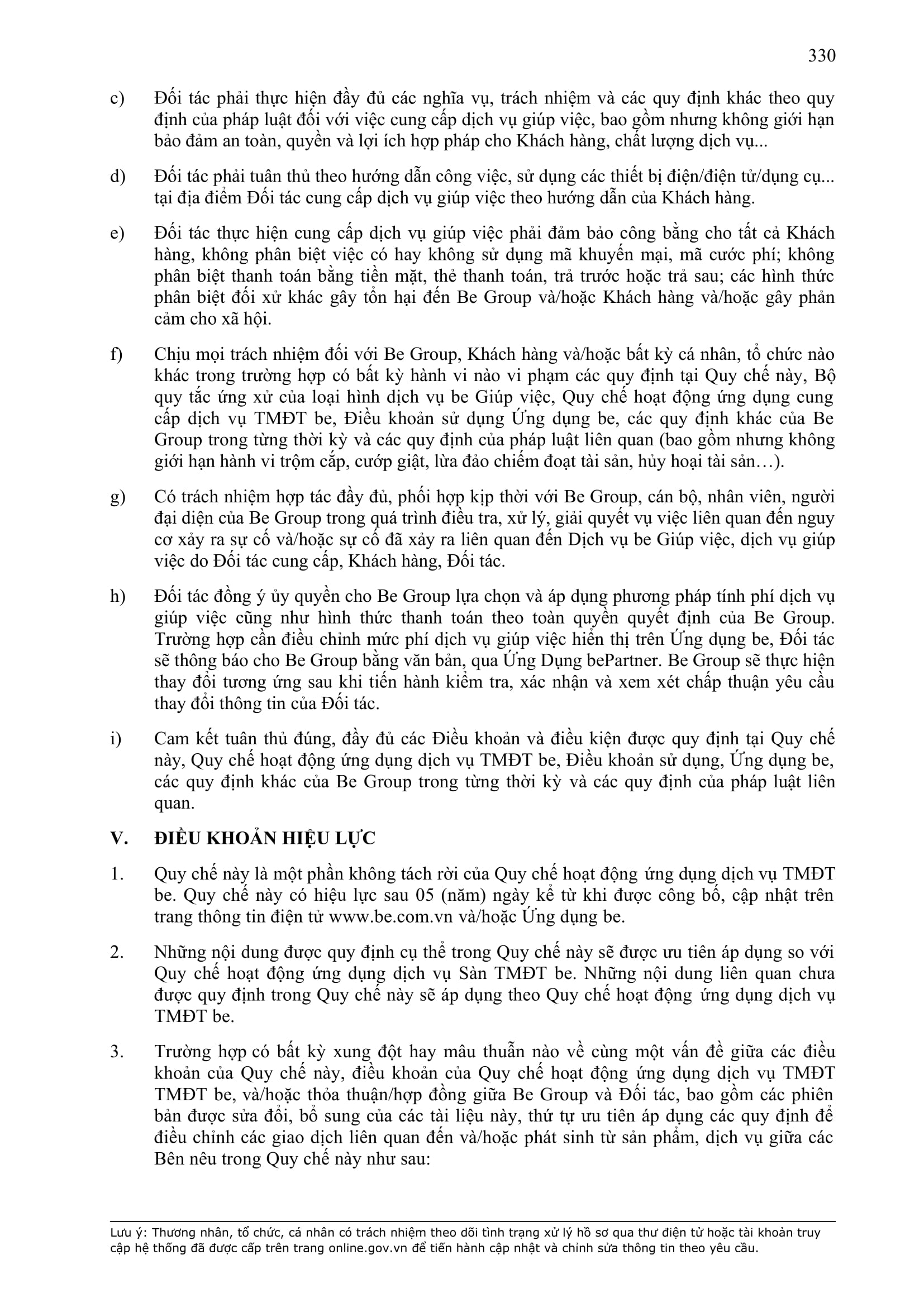 330

c) Đối tác phải thực hiện đầy đủ các nghĩa vụ, trách nhiệm và các quy định khác theo quy định của pháp luật đối với việc cung cấp dịch vụ giúp việc, bao gồm nhưng không giới hạn bảo đảm an toàn, quyền và lợi ích hợp pháp cho Khách hàng, chất lượng dịch vụ...

d) Đối tác phải tuân thủ theo hướng dẫn công việc, sử dụng các thiết bị điện/điện tử/dụng cụ... tại địa điểm Đối tác cung cấp dịch vụ giúp việc theo hướng dẫn của Khách hàng.

e) Đối tác thực hiện cung cấp dịch vụ giúp việc phải đảm bảo công bằng cho tất cả Khách hàng, không phân biệt việc có hay không sử dụng mã khuyến mại, mã cước phí; không phân biệt thanh toán bằng tiền mặt, thẻ thanh toán, trả trước hoặc trả sau; các hình thức phân biệt đối xử khác gây tổn hại đến Be Group và/hoặc Khách hàng và/hoặc gây phản cảm cho xã hội.

f) Chịu mọi trách nhiệm đối với Be Group, Khách hàng và/hoặc bất kỳ cá nhân, tổ chức nào khác trong trường hợp có bất kỳ hành vi nào vi phạm các quy định tại Quy chế này, Bộ quy tắc ứng xử của loại hình dịch vụ be Giúp việc, Quy chế hoạt động ứng dụng cung cấp dịch vụ TMĐT be, Điều khoản sử dụng Ứng dụng be, các quy định khác của Be Group trong từng thời kỳ và các quy định của pháp luật liên quan (bao gồm nhưng không giới hạn hành vi trộm cắp, cướp giật, lừa đảo chiếm đoạt tài sản, hủy hoại tài sản…).

g) Có trách nhiệm hợp tác đầy đủ, phối hợp kịp thời với Be Group, cán bộ, nhân viên, người đại diện của Be Group trong quá trình điều tra, xử lý, giải quyết vụ việc liên quan đến nguy cơ xảy ra sự cố và/hoặc sự cố đã xảy ra liên quan đến Dịch vụ be Giúp việc, dịch vụ giúp việc do Đối tác cung cấp, Khách hàng, Đối tác.

h) Đối tác đồng ý ủy quyền cho Be Group lựa chọn và áp dụng phương pháp tính phí dịch vụ giúp việc cũng như hình thức thanh toán theo toàn quyền quyết định của Be Group. Trường hợp cần điều chỉnh mức phí dịch vụ giúp việc hiển thị trên Ứng dụng be, Đối tác sẽ thông báo cho Be Group bằng văn bản, qua Ứng Dụng bePartner. Be Group sẽ thực hiện thay đổi tương ứng sau khi tiến hành kiểm tra, xác nhận và xem xét chấp thuận yêu cầu thay đổi thông tin của Đối tác.

i) Cam kết tuân thủ đúng, đầy đủ các Điều khoản và điều kiện được quy định tại Quy chế này, Quy chế hoạt động ứng dụng dịch vụ TMĐT be, Điều khoản sử dụng, Ứng dụng be, các quy định khác của Be Group trong từng thời kỳ và các quy định của pháp luật liên quan.

V. ĐIỀU KHOẢN HIỆU LỰC

1. Quy chế này là một phần không tách rời của Quy chế hoạt động ứng dụng dịch vụ TMĐT be. Quy chế này có hiệu lực sau 05 (năm) ngày kể từ khi được công bố, cập nhật trên trang thông tin điện tử www.be.com.vn và/hoặc Ứng dụng be.

2. Những nội dung được quy định cụ thể trong Quy chế này sẽ được ưu tiên áp dụng so với Quy chế hoạt động ứng dụng dịch vụ Sàn TMĐT be. Những nội dung liên quan chưa được quy định trong Quy chế này sẽ áp dụng theo Quy chế hoạt động ứng dụng dịch vụ TMĐT be.

3. Trường hợp có bất kỳ xung đột hay mâu thuẫn nào về cùng một vấn đề giữa các điều khoản của Quy chế này, điều khoản của Quy chế hoạt động ứng dụng dịch vụ TMĐT TMĐT be, và/hoặc thỏa thuận/hợp đồng giữa Be Group và Đối tác, bao gồm các phiên bản được sửa đổi, bổ sung của các tài liệu này, thứ tự ưu tiên áp dụng các quy định để điều chỉnh các giao dịch liên quan đến và/hoặc phát sinh từ sản phẩm, dịch vụ giữa các Bên nêu trong Quy chế này như sau:

Lưu ý: Thương nhân, tổ chức, cá nhân có trách nhiệm theo dõi tình trạng xử lý hồ sơ qua thư điện tử hoặc tài khoản truy cập hệ thống đã được cấp trên trang online.gov.vn để tiến hành cập nhật và chỉnh sửa thông tin theo yêu cầu.